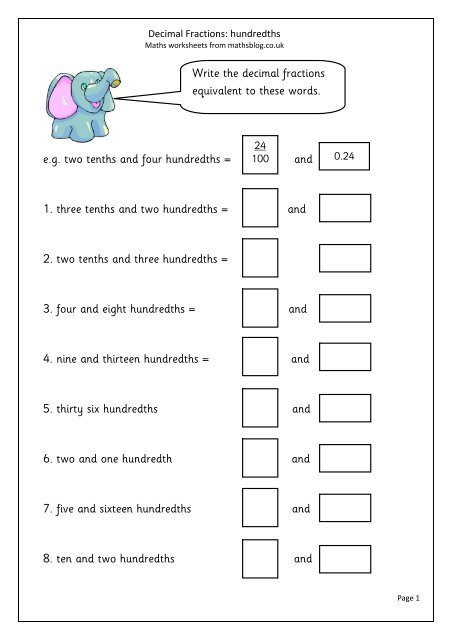 Decimal Fractions: hundredths
Maths worksheets from mathsblog.co.uk

Write the decimal fractions equivalent to these words.

e.g. two tenths and four hundredths = $\frac{24}{100}$ and 0.24

1. three tenths and two hundredths = and

2. two tenths and three hundredths =

3. four and eight hundredths = and

4. nine and thirteen hundredths = and

5. thirty six hundredths and

6. two and one hundredth and

7. five and sixteen hundredths and

8. ten and two hundredths and

Page 1